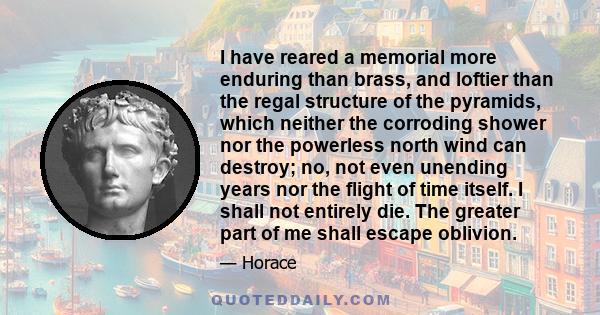 I have reared a memorial more enduring than brass, and loftier than the regal structure of the pyramids, which neither the corroding shower nor the powerless north wind can destroy; no, not even unending years nor the flight of time itself. I shall not entirely die. The greater part of me shall escape oblivion.

— Horace

QUOTEDDAILY.COM